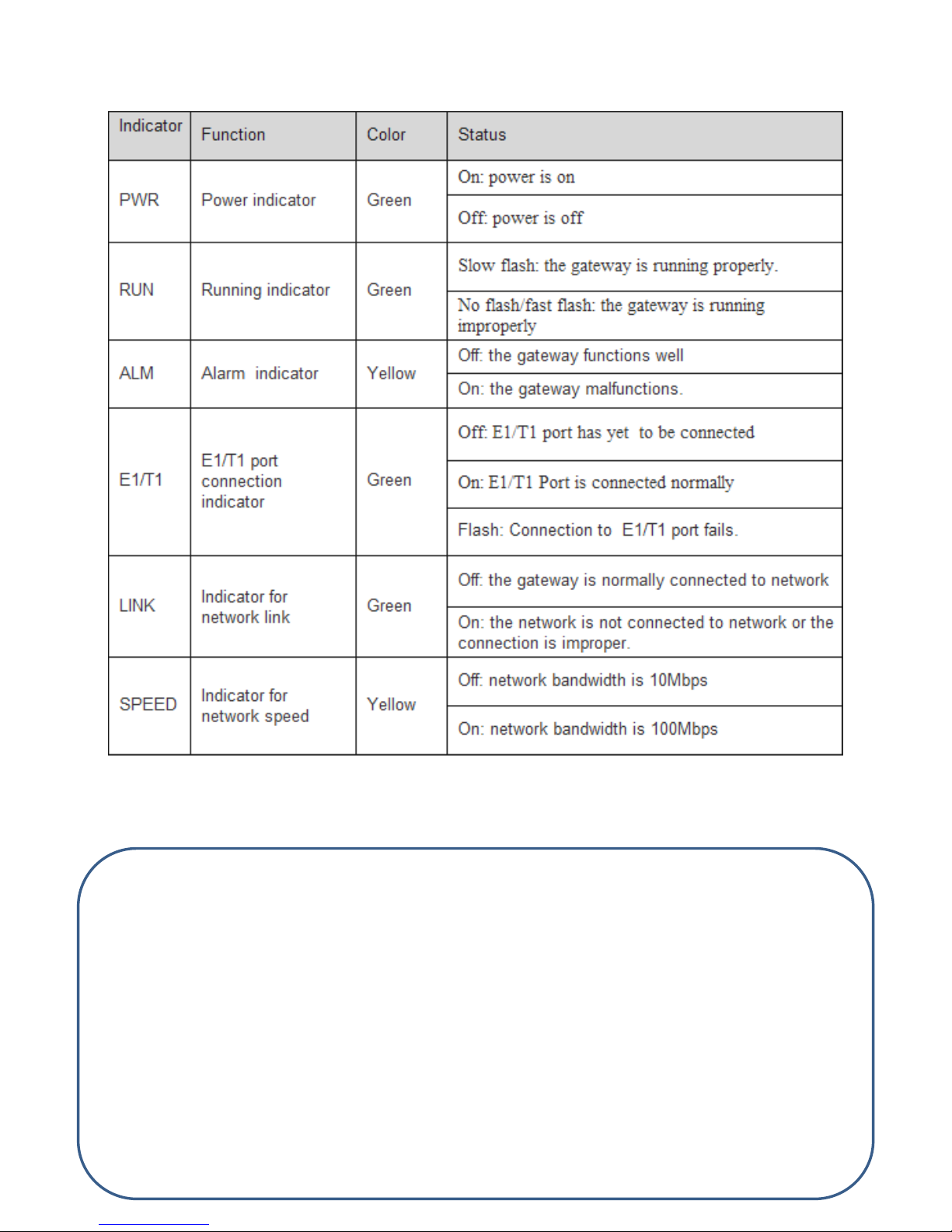 | Indicator | Function | Color | Status |
|---|---|---|---|
| PWR | Power indicator | Green | On: power is on |
| | | | Off: power is off |
| RUN | Running indicator | Green | Slow flash: the gateway is running properly. |
| | | | No flash/fast flash: the gateway is running improperly |
| ALM | Alarm indicator | Yellow | Off: the gateway functions well |
| | | | On: the gateway malfunctions. |
| E1/T1 | E1/T1 port connection indicator | Green | Off: E1/T1 port has yet to be connected |
| | | | On: E1/T1 Port is connected normally |
| | | | Flash: Connection to E1/T1 port fails. |
| LINK | Indicator for network link | Green | Off: the gateway is normally connected to network |
| | | | On: the network is not connected to network or the connection is improper. |
| SPEED | Indicator for network speed | Yellow | Off: network bandwidth is 10Mbps |
| | | | On: network bandwidth is 100Mbps |